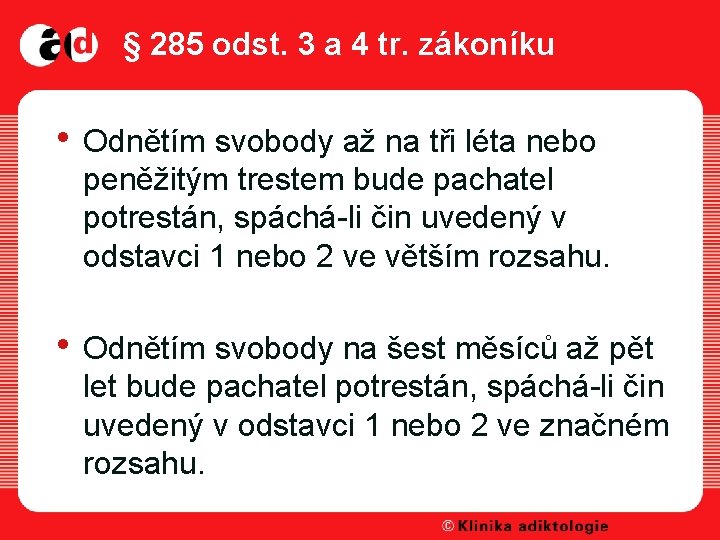 ad § 285 odst. 3 a 4 tr. zákoníku

• Odnětím svobody až na tři léta nebo peněžitým trestem bude pachatel potrestán, spáchá-li čin uvedený v odstavci 1 nebo 2 ve větším rozsahu.

• Odnětím svobody na šest měsíců až pět let bude pachatel potrestán, spáchá-li čin uvedený v odstavci 1 nebo 2 ve značném rozsahu.

© Klinika adiktologie